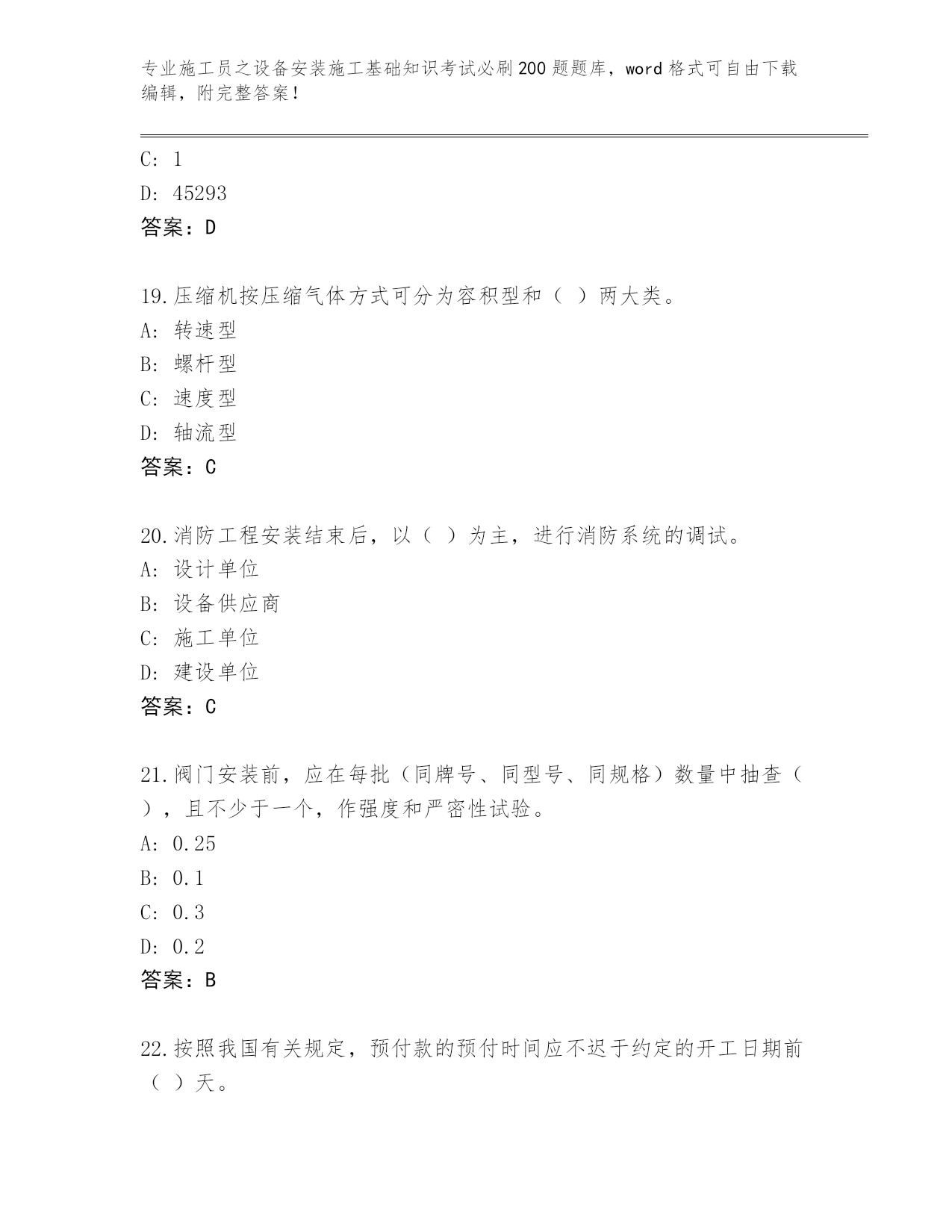 专业施工员之设备安装施工基础知识考试必刷200题题库，word格式可自由下载编辑，附完整答案！

C: 1
D: 45293
答案：D

19.压缩机按压缩气体方式可分为容积型和（ ）两大类。
A: 转速型
B: 螺杆型
C: 速度型
D: 轴流型
答案：C

20.消防工程安装结束后，以（ ）为主，进行消防系统的调试。
A: 设计单位
B: 设备供应商
C: 施工单位
D: 建设单位
答案：C

21.阀门安装前，应在每批（同牌号、同型号、同规格）数量中抽查（ ），且不少于一个，作强度和严密性试验。
A: 0.25
B: 0.1
C: 0.3
D: 0.2
答案：B

22.按照我国有关规定，预付款的预付时间应不迟于约定的开工日期前（ ）天。